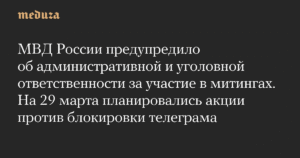 meduza

МВД России предупредило об административной и уголовной ответственности за участие в митингах. На 29 марта планировались акции против блокировки телеграма